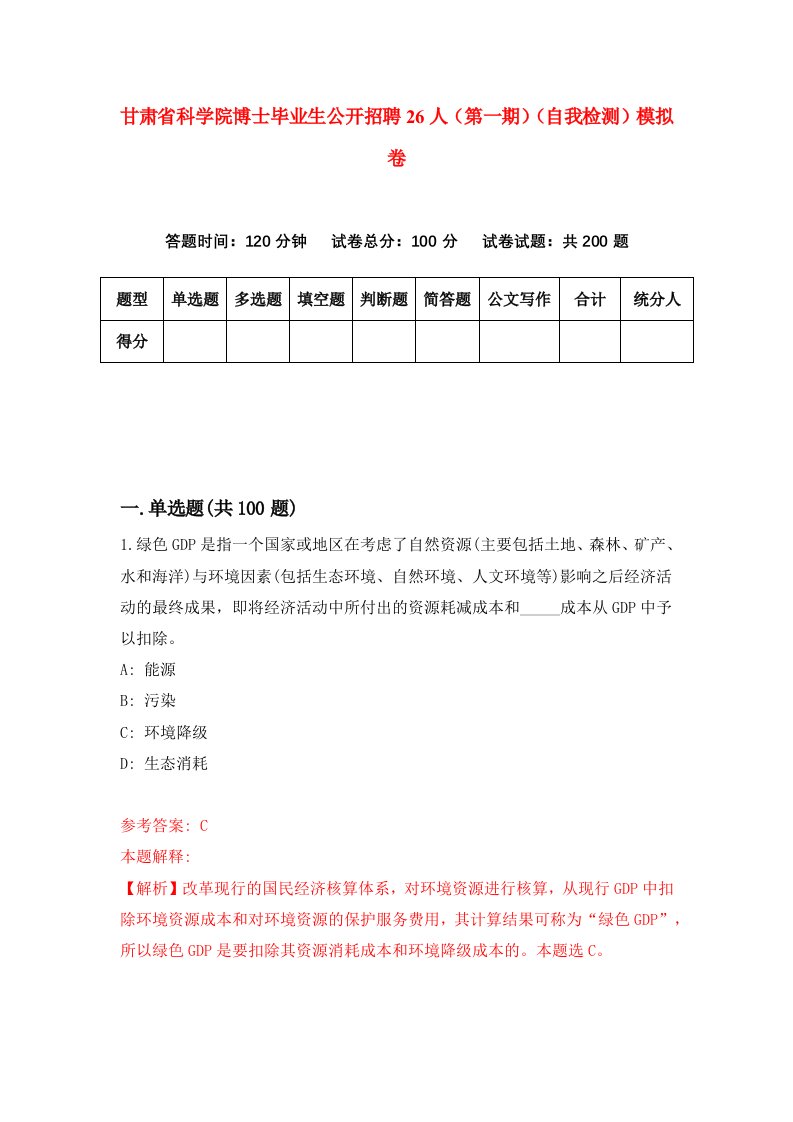 甘肃省科学院博士毕业生公开招聘26人（第一期）（自我检测）模拟卷

答题时间：120分钟　试卷总分：100分　试卷试题：共200题

| 题型 | 单选题 | 多选题 | 填空题 | 判断题 | 简答题 | 公文写作 | 合计 | 统分人 |
|---|---|---|---|---|---|---|---|---|
| 得分 | | | | | | | | |

一.单选题(共100题)

1.绿色GDP是指一个国家或地区在考虑了自然资源(主要包括土地、森林、矿产、水和海洋)与环境因素(包括生态环境、自然环境、人文环境等)影响之后经济活动的最终成果，即将经济活动中所付出的资源耗减成本和_____成本从GDP中予以扣除。
A: 能源
B: 污染
C: 环境降级
D: 生态消耗

参考答案: C
本题解释:
【解析】改革现行的国民经济核算体系，对环境资源进行核算，从现行GDP中扣除环境资源成本和对环境资源的保护服务费用，其计算结果可称为“绿色GDP”，所以绿色GDP是要扣除其资源消耗成本和环境降级成本的。本题选C。